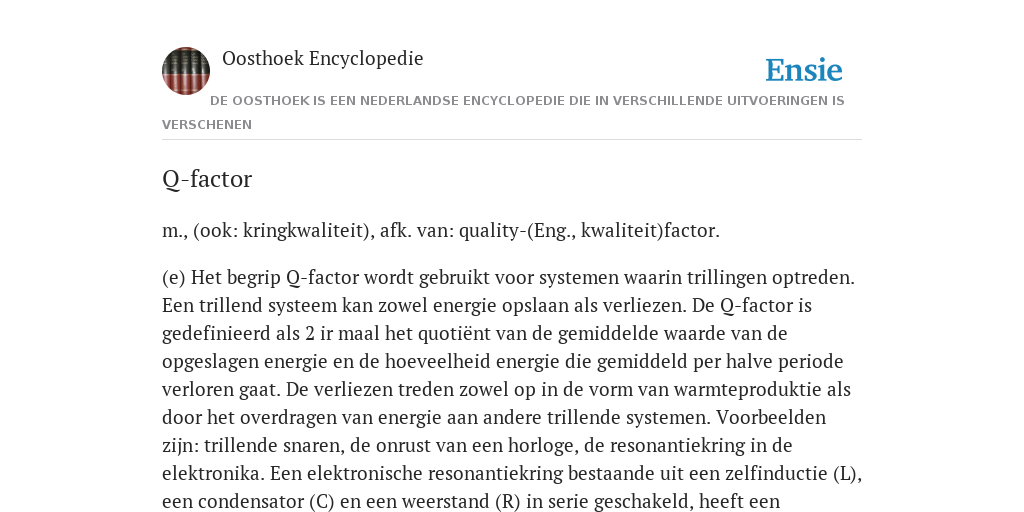 Oosthoek Encyclopedie

Ensie

DE OOSTHOEK IS EEN NEDERLANDSE ENCYCLOPEDIE DIE IN VERSCHILLENDE UITVOERINGEN IS VERSCHENEN

Q-factor

m., (ook: kringkwaliteit), afk. van: quality-(Eng., kwaliteit)factor.

(e) Het begrip Q-factor wordt gebruikt voor systemen waarin trillingen optreden. Een trillend systeem kan zowel energie opslaan als verliezen. De Q-factor is gedefinieerd als 2 ir maal het quotiënt van de gemiddelde waarde van de opgeslagen energie en de hoeveelheid energie die gemiddeld per halve periode verloren gaat. De verliezen treden zowel op in de vorm van warmteproduktie als door het overdragen van energie aan andere trillende systemen. Voorbeelden zijn: trillende snaren, de onrust van een horloge, de resonantiekring in de elektronika. Een elektronische resonantiekring bestaande uit een zelfinductie (L), een condensator (C) en een weerstand (R) in serie geschakeld, heeft een